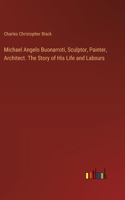 Charles Christopher Black

Michael Angelo Buonarroti, Sculptor, Painter, Architect. The Story of His Life and Labours

outlook